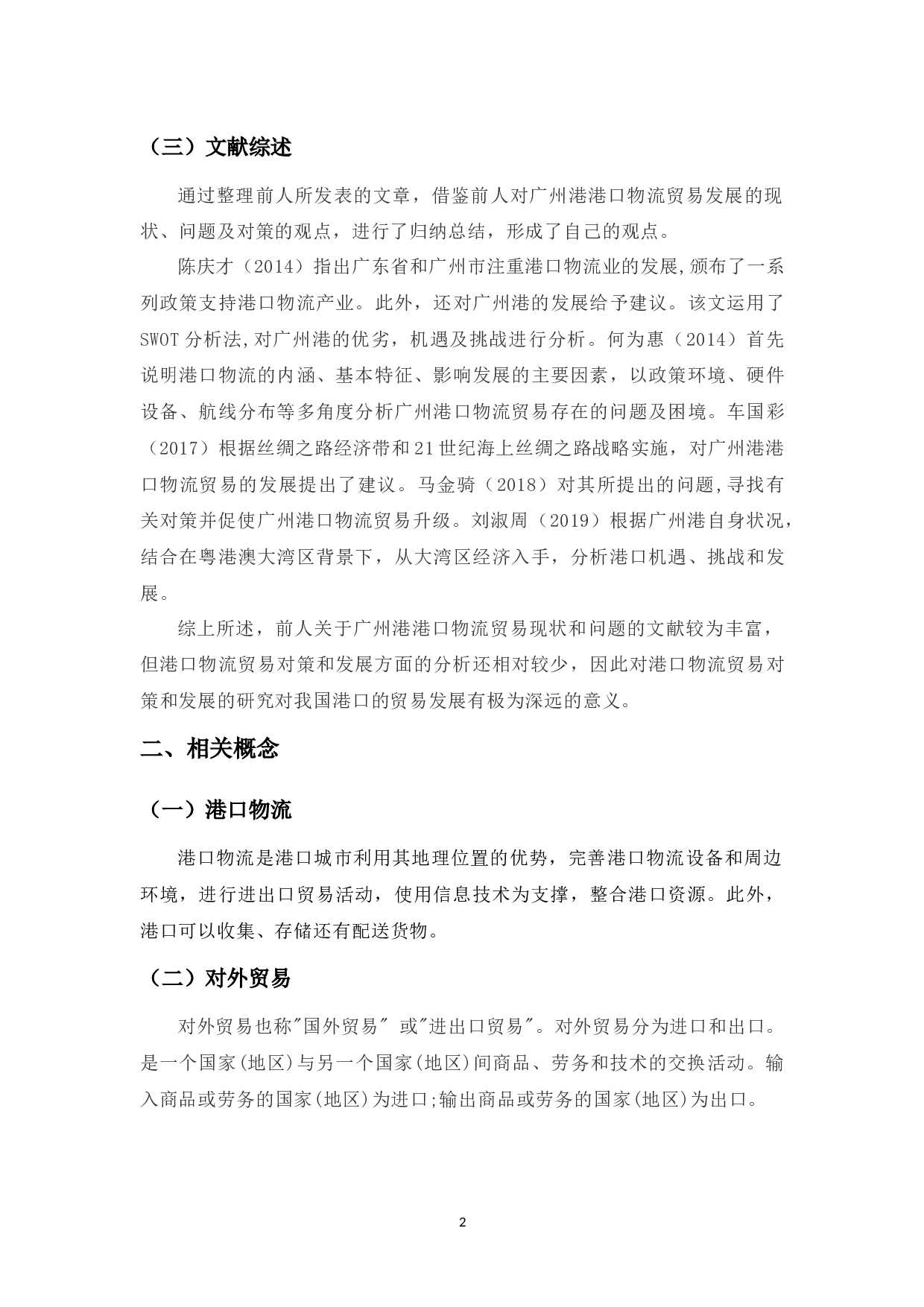 （三）文献综述

通过整理前人所发表的文章，借鉴前人对广州港港口物流贸易发展的现状、问题及对策的观点，进行了归纳总结，形成了自己的观点。

陈庆才（2014）指出广东省和广州市注重港口物流业的发展,颁布了一系列政策支持港口物流产业。此外，还对广州港的发展给予建议。该文运用了SWOT分析法,对广州港的优劣，机遇及挑战进行分析。何为惠（2014）首先说明港口物流的内涵、基本特征、影响发展的主要因素，以政策环境、硬件设备、航线分布等多角度分析广州港口物流贸易存在的问题及困境。车国彩（2017）根据丝绸之路经济带和21世纪海上丝绸之路战略实施，对广州港港口物流贸易的发展提出了建议。马金骑（2018）对其所提出的问题,寻找有关对策并促使广州港口物流贸易升级。刘淑周（2019）根据广州港自身状况，结合在粤港澳大湾区背景下，从大湾区经济入手，分析港口机遇、挑战和发展。

综上所述，前人关于广州港港口物流贸易现状和问题的文献较为丰富，但港口物流贸易对策和发展方面的分析还相对较少，因此对港口物流贸易对策和发展的研究对我国港口的贸易发展有极为深远的意义。

二、相关概念

（一）港口物流

港口物流是港口城市利用其地理位置的优势，完善港口物流设备和周边环境，进行进出口贸易活动，使用信息技术为支撑，整合港口资源。此外，港口可以收集、存储还有配送货物。

（二）对外贸易

对外贸易也称"国外贸易" 或"进出口贸易"。对外贸易分为进口和出口。是一个国家(地区)与另一个国家(地区)间商品、劳务和技术的交换活动。输入商品或劳务的国家(地区)为进口;输出商品或劳务的国家(地区)为出口。

2